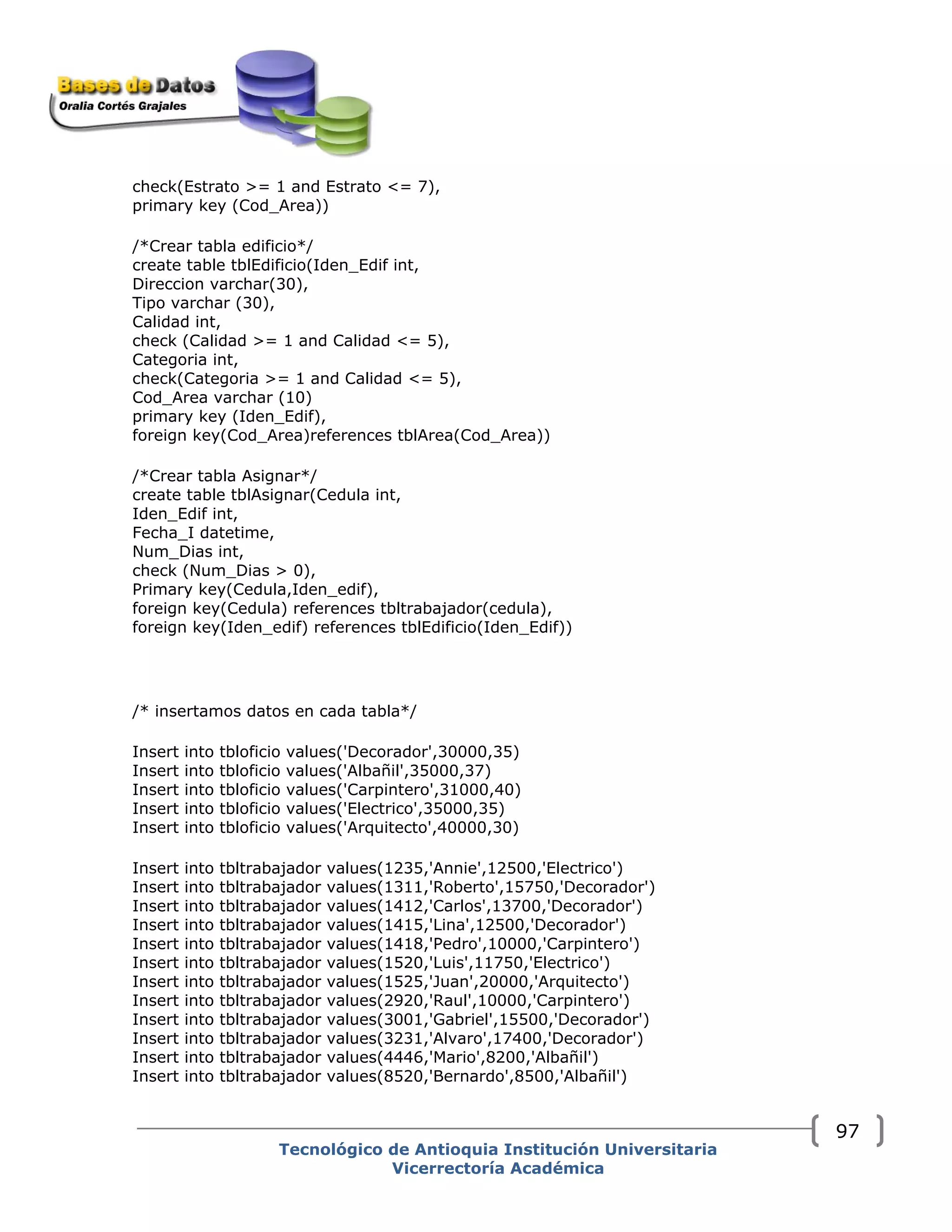 Bases de Datos
Oralia Cortés Grajales

check(Estrato >= 1 and Estrato <= 7),
primary key (Cod_Area))

/*Crear tabla edificio*/
create table tblEdificio(Iden_Edif int,
Direccion varchar(30),
Tipo varchar (30),
Calidad int,
check (Calidad >= 1 and Calidad <= 5),
Categoria int,
check(Categoria >= 1 and Calidad <= 5),
Cod_Area varchar (10)
primary key (Iden_Edif),
foreign key(Cod_Area)references tblArea(Cod_Area))

/*Crear tabla Asignar*/
create table tblAsignar(Cedula int,
Iden_Edif int,
Fecha_I datetime,
Num_Dias int,
check (Num_Dias > 0),
Primary key(Cedula,Iden_edif),
foreign key(Cedula) references tbltrabajador(cedula),
foreign key(Iden_edif) references tblEdificio(Iden_Edif))

/* insertamos datos en cada tabla*/

Insert into tbloficio values('Decorador',30000,35)
Insert into tbloficio values('Albañil',35000,37)
Insert into tbloficio values('Carpintero',31000,40)
Insert into tbloficio values('Electrico',35000,35)
Insert into tbloficio values('Arquitecto',40000,30)

Insert into tbltrabajador values(1235,'Annie',12500,'Electrico')
Insert into tbltrabajador values(1311,'Roberto',15750,'Decorador')
Insert into tbltrabajador values(1412,'Carlos',13700,'Decorador')
Insert into tbltrabajador values(1415,'Lina',12500,'Decorador')
Insert into tbltrabajador values(1418,'Pedro',10000,'Carpintero')
Insert into tbltrabajador values(1520,'Luis',11750,'Electrico')
Insert into tbltrabajador values(1525,'Juan',20000,'Arquitecto')
Insert into tbltrabajador values(2920,'Raul',10000,'Carpintero')
Insert into tbltrabajador values(3001,'Gabriel',15500,'Decorador')
Insert into tbltrabajador values(3231,'Alvaro',17400,'Decorador')
Insert into tbltrabajador values(4446,'Mario',8200,'Albañil')
Insert into tbltrabajador values(8520,'Bernardo',8500,'Albañil')

97

Tecnológico de Antioquia Institución Universitaria
Vicerrectoría Académica